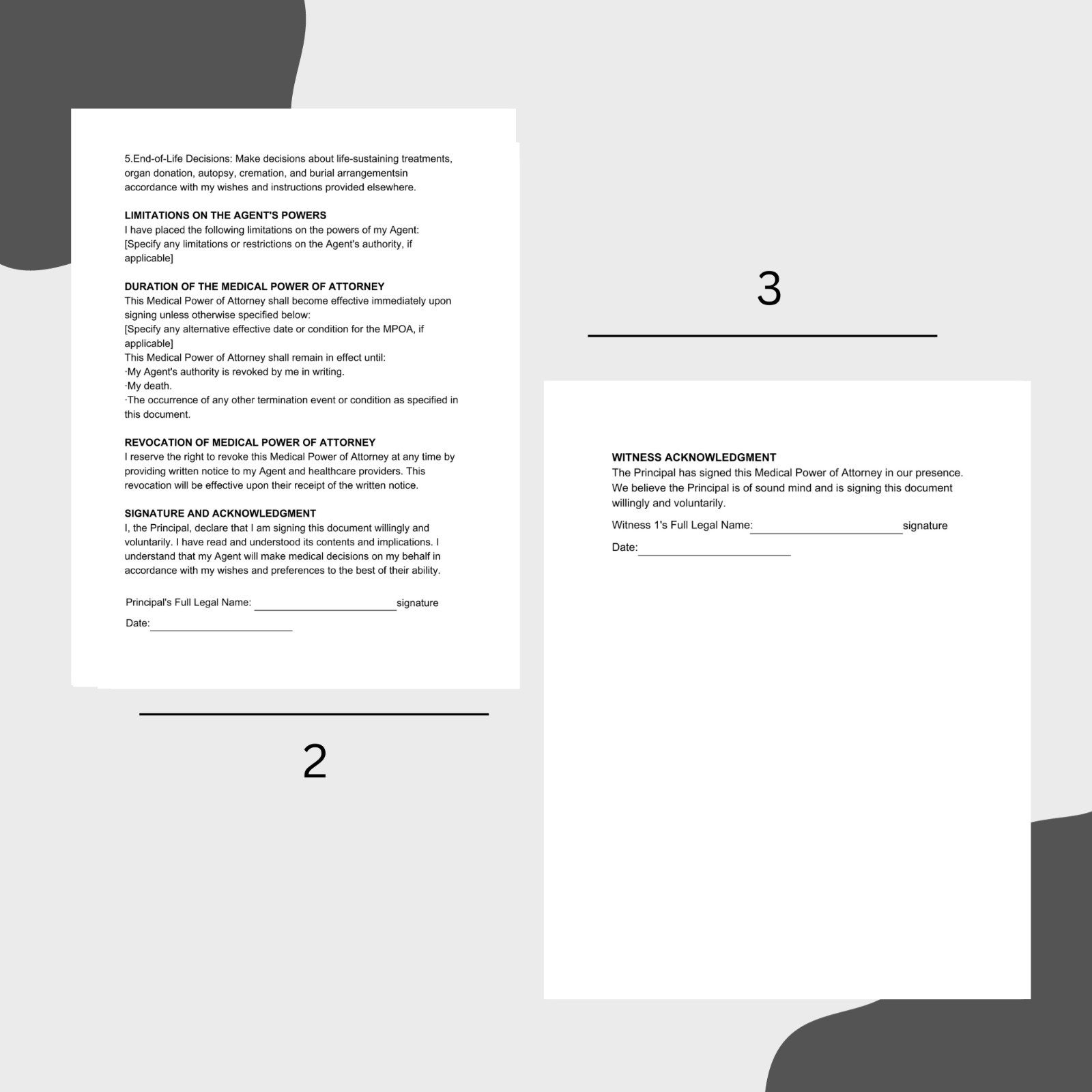 5.End-of-Life Decisions: Make decisions about life-sustaining treatments, organ donation, autopsy, cremation, and burial arrangementsin accordance with my wishes and instructions provided elsewhere.

LIMITATIONS ON THE AGENT'S POWERS
I have placed the following limitations on the powers of my Agent:
[Specify any limitations or restrictions on the Agent's authority, if applicable]

DURATION OF THE MEDICAL POWER OF ATTORNEY
This Medical Power of Attorney shall become effective immediately upon signing unless otherwise specified below:
[Specify any alternative effective date or condition for the MPOA, if applicable]
This Medical Power of Attorney shall remain in effect until:
·My Agent's authority is revoked by me in writing.
·My death.
·The occurrence of any other termination event or condition as specified in this document.

REVOCATION OF MEDICAL POWER OF ATTORNEY
I reserve the right to revoke this Medical Power of Attorney at any time by providing written notice to my Agent and healthcare providers. This revocation will be effective upon their receipt of the written notice.

SIGNATURE AND ACKNOWLEDGMENT
I, the Principal, declare that I am signing this document willingly and voluntarily. I have read and understood its contents and implications. I understand that my Agent will make medical decisions on my behalf in accordance with my wishes and preferences to the best of their ability.

Principal's Full Legal Name: ________________________signature

Date:________________________

2

3

WITNESS ACKNOWLEDGMENT
The Principal has signed this Medical Power of Attorney in our presence. We believe the Principal is of sound mind and is signing this document willingly and voluntarily.

Witness 1's Full Legal Name:________________________signature

Date:________________________